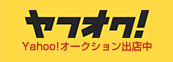 ヤフオク!
Yahoo!オークション出店中